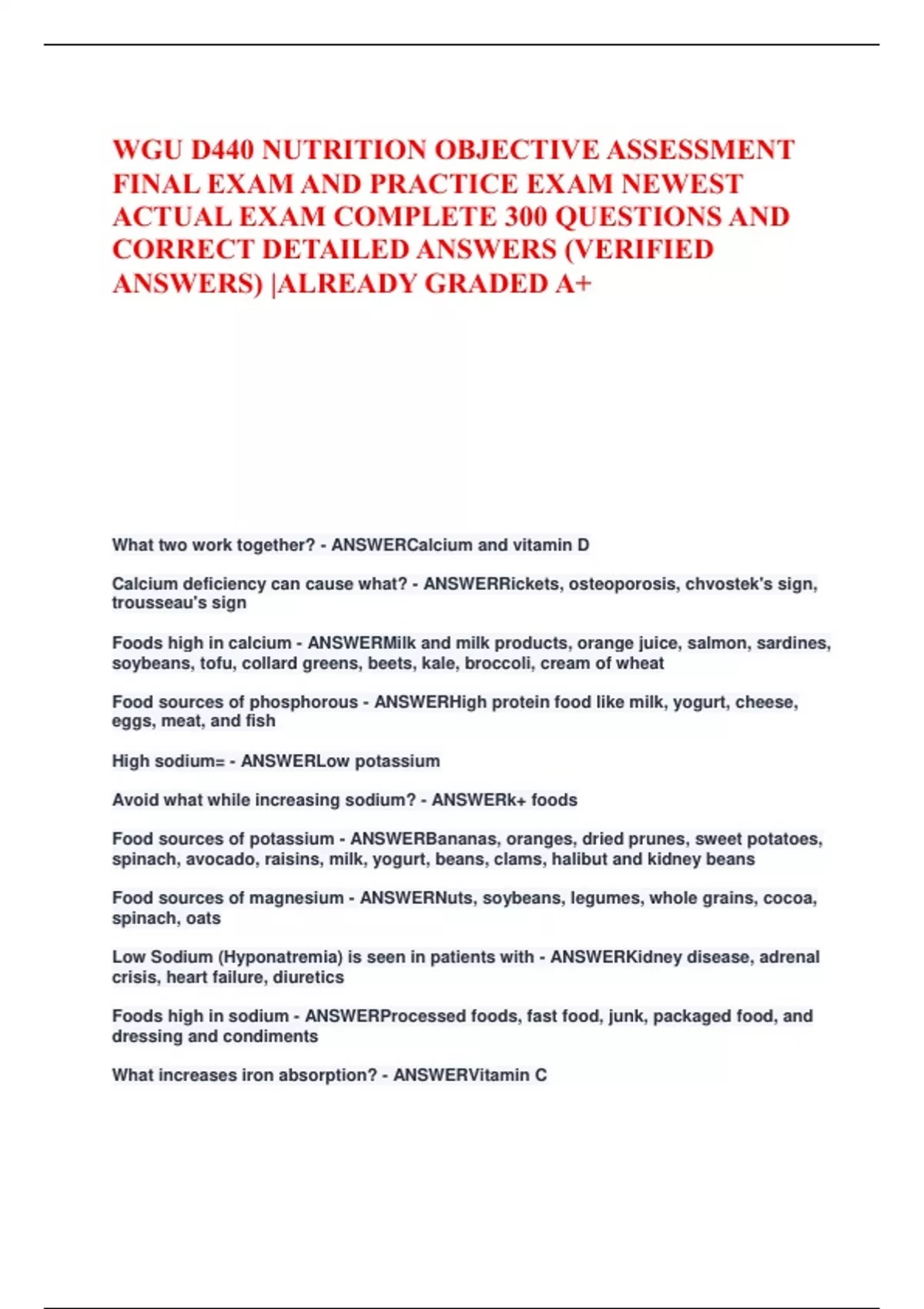 WGU D440 NUTRITION OBJECTIVE ASSESSMENT FINAL EXAM AND PRACTICE EXAM NEWEST ACTUAL EXAM COMPLETE 300 QUESTIONS AND CORRECT DETAILED ANSWERS (VERIFIED ANSWERS) |ALREADY GRADED A+

What two work together? - ANSWERCalcium and vitamin D

Calcium deficiency can cause what? - ANSWERRickets, osteoporosis, chvostek's sign, trousseau's sign

Foods high in calcium - ANSWERMilk and milk products, orange juice, salmon, sardines, soybeans, tofu, collard greens, beets, kale, broccoli, cream of wheat

Food sources of phosphorous - ANSWERHigh protein food like milk, yogurt, cheese, eggs, meat, and fish

High sodium= - ANSWERLow potassium

Avoid what while increasing sodium? - ANSWERk+ foods

Food sources of potassium - ANSWERBananas, oranges, dried prunes, sweet potatoes, spinach, avocado, raisins, milk, yogurt, beans, clams, halibut and kidney beans

Food sources of magnesium - ANSWERNuts, soybeans, legumes, whole grains, cocoa, spinach, oats

Low Sodium (Hyponatremia) is seen in patients with - ANSWERKidney disease, adrenal crisis, heart failure, diuretics

Foods high in sodium - ANSWERProcessed foods, fast food, junk, packaged food, and dressing and condiments

What increases iron absorption? - ANSWERVitamin C